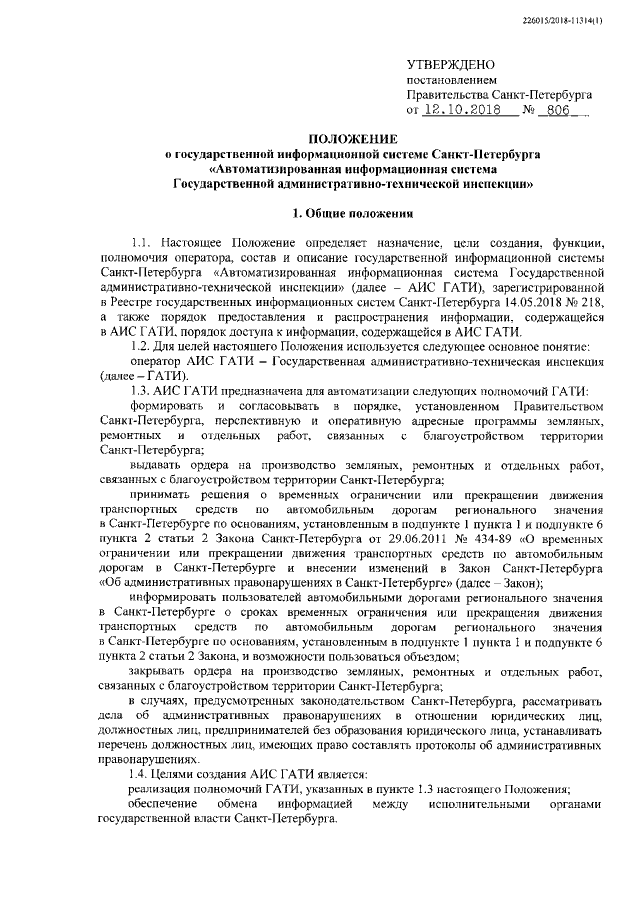 226015/2018-11314(1)

УТВЕРЖДЕНО
постановлением
Правительства Санкт-Петербурга
от 12.10.2018 № 806

ПОЛОЖЕНИЕ
о государственной информационной системе Санкт-Петербурга «Автоматизированная информационная система Государственной административно-технической инспекции»

1. Общие положения

1.1. Настоящее Положение определяет назначение, цели создания, функции, полномочия оператора, состав и описание государственной информационной системы Санкт-Петербурга «Автоматизированная информационная система Государственной административно-технической инспекции» (далее – АИС ГАТИ), зарегистрированной в Реестре государственных информационных систем Санкт-Петербурга 14.05.2018 № 218, а также порядок предоставления и распространения информации, содержащейся в АИС ГАТИ, порядок доступа к информации, содержащейся в АИС ГАТИ.

1.2. Для целей настоящего Положения используется следующее основное понятие:

оператор АИС ГАТИ – Государственная административно-техническая инспекция (далее – ГАТИ).

1.3. АИС ГАТИ предназначена для автоматизации следующих полномочий ГАТИ:

формировать и согласовывать в порядке, установленном Правительством Санкт-Петербурга, перспективную и оперативную адресные программы земляных, ремонтных и отдельных работ, связанных с благоустройством территории Санкт-Петербурга;

выдавать ордера на производство земляных, ремонтных и отдельных работ, связанных с благоустройством территории Санкт-Петербурга;

принимать решения о временных ограничении или прекращении движения транспортных средств по автомобильным дорогам регионального значения в Санкт-Петербурге по основаниям, установленным в подпункте 1 пункта 1 и подпункте 6 пункта 2 статьи 2 Закона Санкт-Петербурга от 29.06.2011 № 434-89 «О временных ограничении или прекращении движения транспортных средств по автомобильным дорогам в Санкт-Петербурге и внесении изменений в Закон Санкт-Петербурга «Об административных правонарушениях в Санкт-Петербурге» (далее – Закон);

информировать пользователей автомобильными дорогами регионального значения в Санкт-Петербурге о сроках временных ограничения или прекращения движения транспортных средств по автомобильным дорогам регионального значения в Санкт-Петербурге по основаниям, установленным в подпункте 1 пункта 1 и подпункте 6 пункта 2 статьи 2 Закона, и возможности пользоваться объездом;

закрывать ордера на производство земляных, ремонтных и отдельных работ, связанных с благоустройством территории Санкт-Петербурга;

в случаях, предусмотренных законодательством Санкт-Петербурга, рассматривать дела об административных правонарушениях в отношении юридических лиц, должностных лиц, предпринимателей без образования юридического лица, устанавливать перечень должностных лиц, имеющих право составлять протоколы об административных правонарушениях.

1.4. Целями создания АИС ГАТИ является:

реализация полномочий ГАТИ, указанных в пункте 1.3 настоящего Положения;

обеспечение обмена информацией между исполнительными органами государственной власти Санкт-Петербурга.